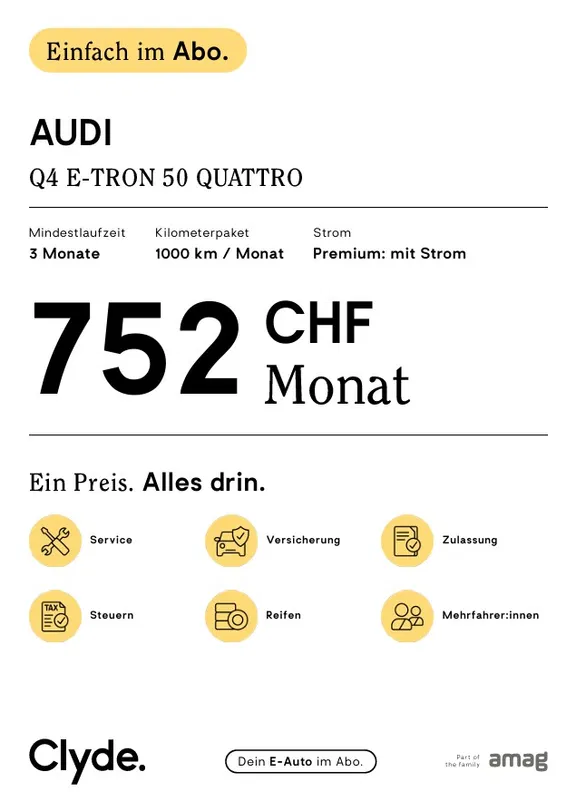 Einfach im Abo.

AUDI

Q4 E-TRON 50 QUATTRO

Mindestlaufzeit
3 Monate

Kilometerpaket
1000 km / Monat

Strom
Premium: mit Strom

752 CHF
Monat

Ein Preis. Alles drin.

Service

Versicherung

Zulassung

TAX

Steuern

Reifen

Mehrfahrer:innen

Clyde.

Dein E-Auto im Abo.

Part of the family amag